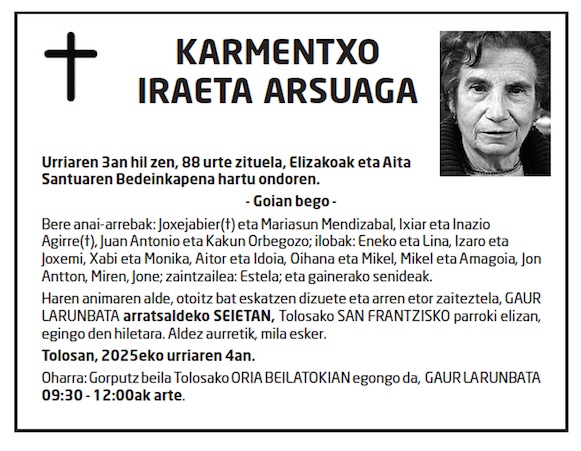 KARMENTXO IRAETA ARSUAGA

Urriaren 3an hil zen, 88 urte zituela, Elizakoak eta Aita Santuaren Bedeinkapena hartu ondoren.

- Goian bego -

Bere anai-arrebak: Joxejabier(†) eta Mariasun Mendizabal, Ixiar eta Inazio Agirre(†), Juan Antonio eta Kakun Orbegozo; ilobak: Eneko eta Lina, Izaro eta Joxemi, Xabi eta Monika, Aitor eta Idoia, Oihana eta Mikel, Mikel eta Amagoia, Jon Antton, Miren, Jone; zaintzailea: Estela; eta gainerako senideak.

Haren animaren alde, otoitz bat eskatzen dizuete eta arren etor zaiteztela, GAUR LARUNBATA arratsaldeko SEIETAN, Tolosako SAN FRANTZISKO parroki elizan, egingo den hiletara. Aldez aurretik, mila esker.

Tolosan, 2025eko urriaren 4an.

Oharra: Gorputz beila Tolosako ORIA BEILATOKIAN egongo da, GAUR LARUNBATA 09:30 - 12:00ak arte.